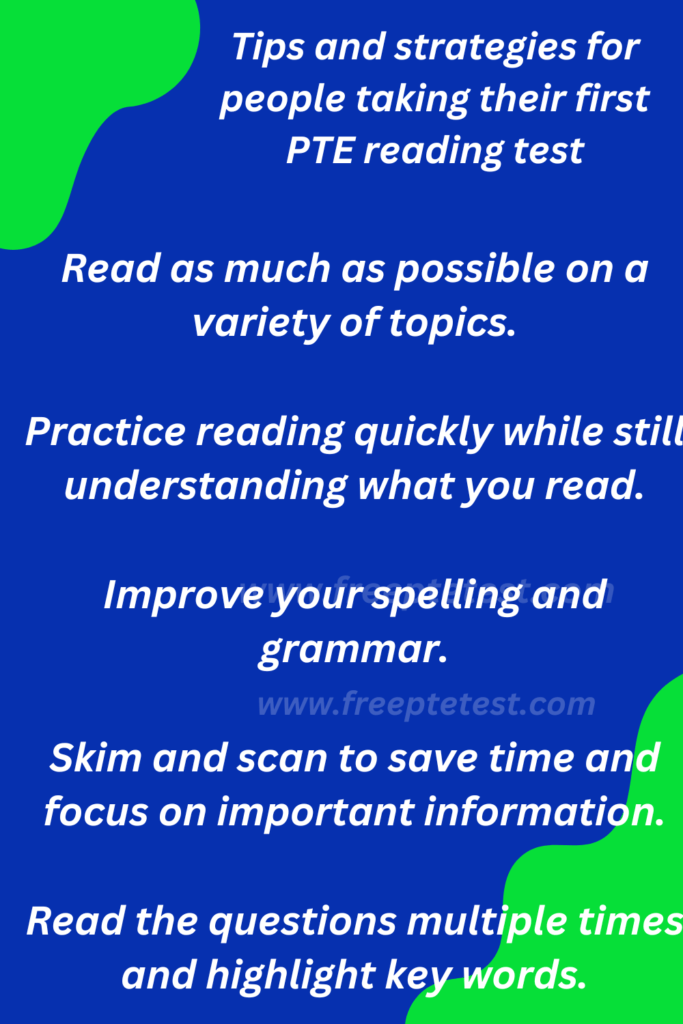 Tips and strategies for people taking their first PTE reading test

Read as much as possible on a variety of topics.

Practice reading quickly while still understanding what you read.

www.freeptetest.com

Improve your spelling and grammar.

www.freeptetest.com

Skim and scan to save time and focus on important information.

Read the questions multiple times and highlight key words.